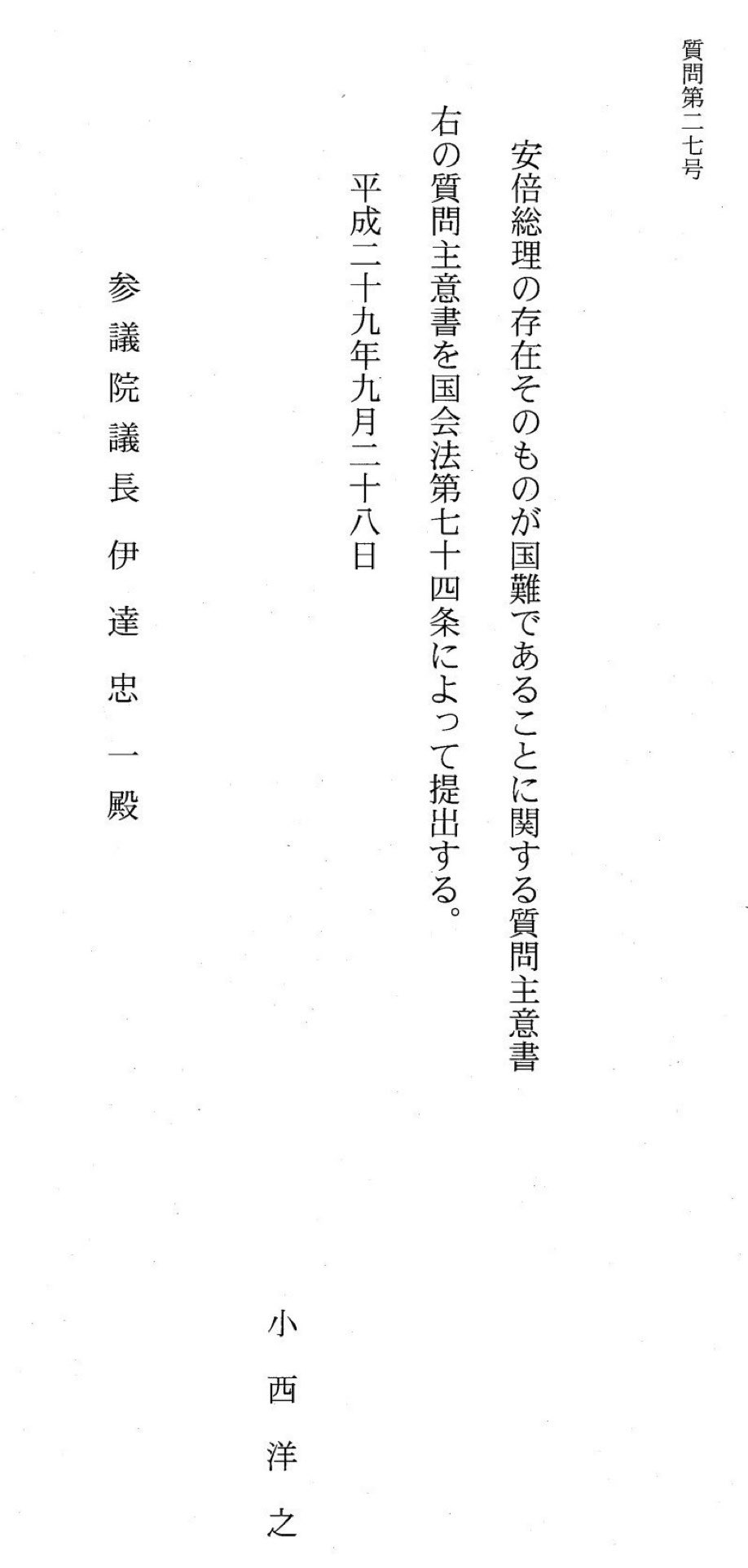 質問第二七号

安倍総理の存在そのものが国難であることに関する質問主意書

右の質問主意書を国会法第七十四条によって提出する。

平成二十九年九月二十八日

小西洋之

参議院議長 伊達忠一殿